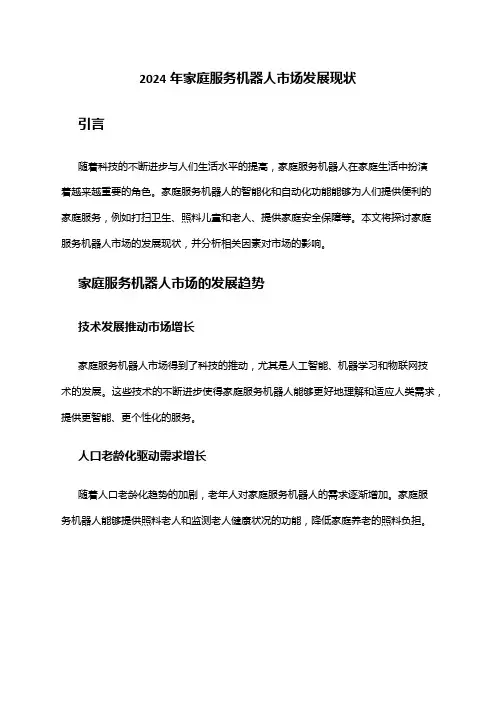 2024 年家庭服务机器人市场发展现状

引言

随着科技的不断进步与人们生活水平的提高，家庭服务机器人在家庭生活中扮演着越来越重要的角色。家庭服务机器人的智能化和自动化功能能够为人们提供便利的家庭服务，例如打扫卫生、照料儿童和老人、提供家庭安全保障等。本文将探讨家庭服务机器人市场的发展现状，并分析相关因素对市场的影响。

家庭服务机器人市场的发展趋势

技术发展推动市场增长

家庭服务机器人市场得到了科技的推动，尤其是人工智能、机器学习和物联网技术的发展。这些技术的不断进步使得家庭服务机器人能够更好地理解和适应人类需求，提供更智能、更个性化的服务。

人口老龄化驱动需求增长

随着人口老龄化趋势的加剧，老年人对家庭服务机器人的需求逐渐增加。家庭服务机器人能够提供照料老人和监测老人健康状况的功能，降低家庭养老的照料负担。